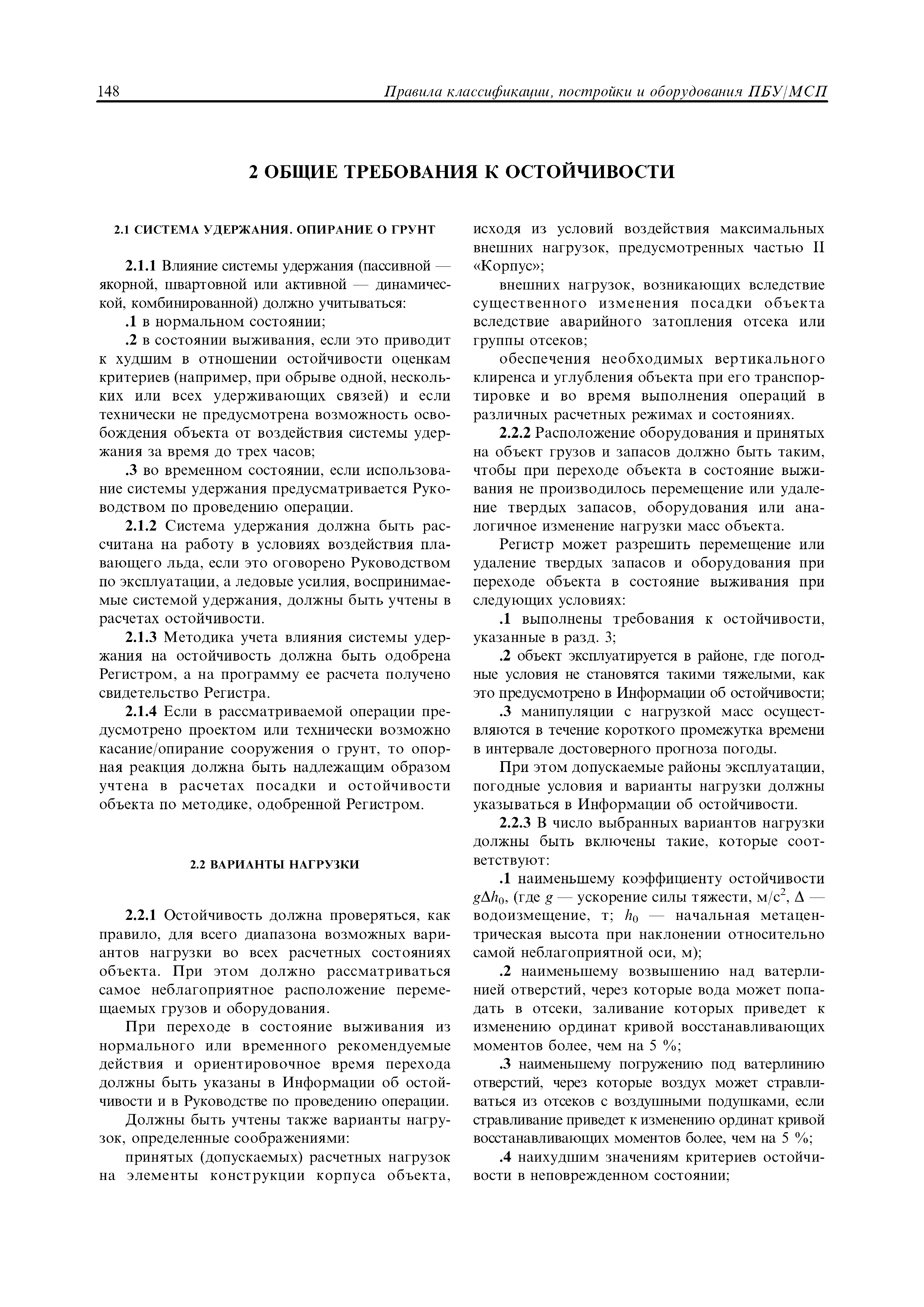 148 Правила классификации, постройки и оборудования ПБУ/МСП

2 ОБЩИЕ ТРЕБОВАНИЯ К ОСТОЙЧИВОСТИ

2.1 СИСТЕМА УДЕРЖАНИЯ. ОПИРАНИЕ О ГРУНТ

2.1.1 Влияние системы удержания (пассивной — якорной, швартовной или активной — динамической, комбинированной) должно учитываться:

.1 в нормальном состоянии;

.2 в состоянии выживания, если это приводит к худшим в отношении остойчивости оценкам критериев (например, при обрыве одной, нескольких или всех удерживающих связей) и если технически не предусмотрена возможность освобождения объекта от воздействия системы удержания за время до трех часов;

.3 во временном состоянии, если использование системы удержания предусматривается Руководством по проведению операции.

2.1.2 Система удержания должна быть рассчитана на работу в условиях воздействия плавающего льда, если это оговорено Руководством по эксплуатации, а ледовые усилия, воспринимаемые системой удержания, должны быть учтены в расчетах остойчивости.

2.1.3 Методика учета влияния системы удержания на остойчивость должна быть одобрена Регистром, а на программу ее расчета получено свидетельство Регистра.

2.1.4 Если в рассматриваемой операции предусмотрено проектом или технически возможно касание/опирание сооружения о грунт, то опорная реакция должна быть надлежащим образом учтена в расчетах посадки и остойчивости объекта по методике, одобренной Регистром.

2.2 ВАРИАНТЫ НАГРУЗКИ

2.2.1 Остойчивость должна проверяться, как правило, для всего диапазона возможных вариантов нагрузки во всех расчетных состояниях объекта. При этом должно рассматриваться самое неблагоприятное расположение перемещаемых грузов и оборудования.

При переходе в состояние выживания из нормального или временного рекомендуемые действия и ориентировочное время перехода должны быть указаны в Информации об остойчивости и в Руководстве по проведению операции.

Должны быть учтены также варианты нагрузок, определенные соображениями:

принятых (допускаемых) расчетных нагрузок на элементы конструкции корпуса объекта, исходя из условий воздействия максимальных внешних нагрузок, предусмотренных частью II «Корпус»;

внешних нагрузок, возникающих вследствие существенного изменения посадки объекта вследствие аварийного затопления отсека или группы отсеков;

обеспечения необходимых вертикального клиренса и углубления объекта при его транспортировке и во время выполнения операций в различных расчетных режимах и состояниях.

2.2.2 Расположение оборудования и принятых на объект грузов и запасов должно быть таким, чтобы при переходе объекта в состояние выживания не производилось перемещение или удаление твердых запасов, оборудования или аналогичное изменение нагрузки масс объекта.

Регистр может разрешить перемещение или удаление твердых запасов и оборудования при переходе объекта в состояние выживания при следующих условиях:

.1 выполнены требования к остойчивости, указанные в разд. 3;

.2 объект эксплуатируется в районе, где погодные условия не становятся такими тяжелыми, как это предусмотрено в Информации об остойчивости;

.3 манипуляции с нагрузкой масс осуществляются в течение короткого промежутка времени в интервале достоверного прогноза погоды.

При этом допускаемые районы эксплуатации, погодные условия и варианты нагрузки должны указываться в Информации об остойчивости.

2.2.3 В число выбранных вариантов нагрузки должны быть включены такие, которые соответствуют:

.1 наименьшему коэффициенту остойчивости $g\Delta h_0$, (где $g$ — ускорение силы тяжести, м/с$^2$, $\Delta$ — водоизмещение, т; $h_0$ — начальная метацентрическая высота при наклонении относительно самой неблагоприятной оси, м);

.2 наименьшему возвышению над ватерлинией отверстий, через которые вода может попадать в отсеки, заливание которых приведет к изменению ординат кривой восстанавливающих моментов более, чем на 5 %;

.3 наименьшему погружению под ватерлинию отверстий, через которые воздух может стравливаться из отсеков с воздушными подушками, если стравливание приведет к изменению ординат кривой восстанавливающих моментов более, чем на 5 %;

.4 наихудшим значениям критериев остойчивости в неповрежденном состоянии;